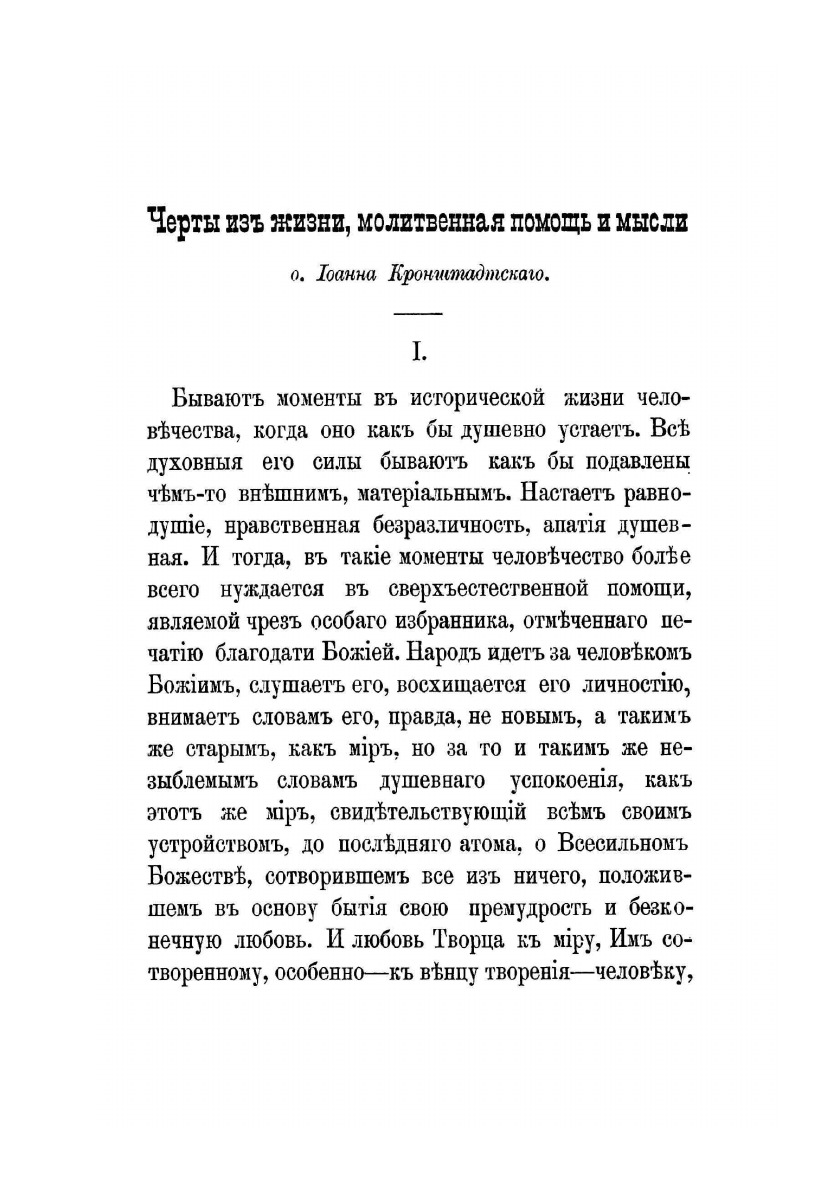 Черты изъ жизни, молитвенная помощь и мысли

о. Іоанна Кронштадтскаго.

I.

Бываютъ моменты въ исторической жизни человѣчества, когда оно какъ бы душевно устаетъ. Всѣ духовныя его силы бываютъ какъ бы подавлены чѣмъ-то внѣшнимъ, матеріальнымъ. Настаетъ равнодушіе, нравственная безразличность, апатія душевная. И тогда, въ такіе моменты человѣчество болѣе всего нуждается въ сверхъестественной помощи, являемой чрезъ особаго избранника, отмѣченнаго печатію благодати Божіей. Народъ идетъ за человѣкомъ Божіимъ, слушаетъ его, восхищается его личностію, внимаетъ словамъ его, правда, не новымъ, а такимъ же старымъ, какъ міръ, но за то и такимъ же незыблемымъ словамъ душевнаго успокоенія, какъ этотъ же міръ, свидѣтельствующій всѣмъ своимъ устройствомъ, до послѣдняго атома, о Всесильномъ Божествѣ, сотворившемъ все изъ ничего, положившемъ въ основу бытія свою премудрость и безконечную любовь. И любовь Творца къ міру, Имъ сотворенному, особенно—къ вѣнцу творенія—человѣку,